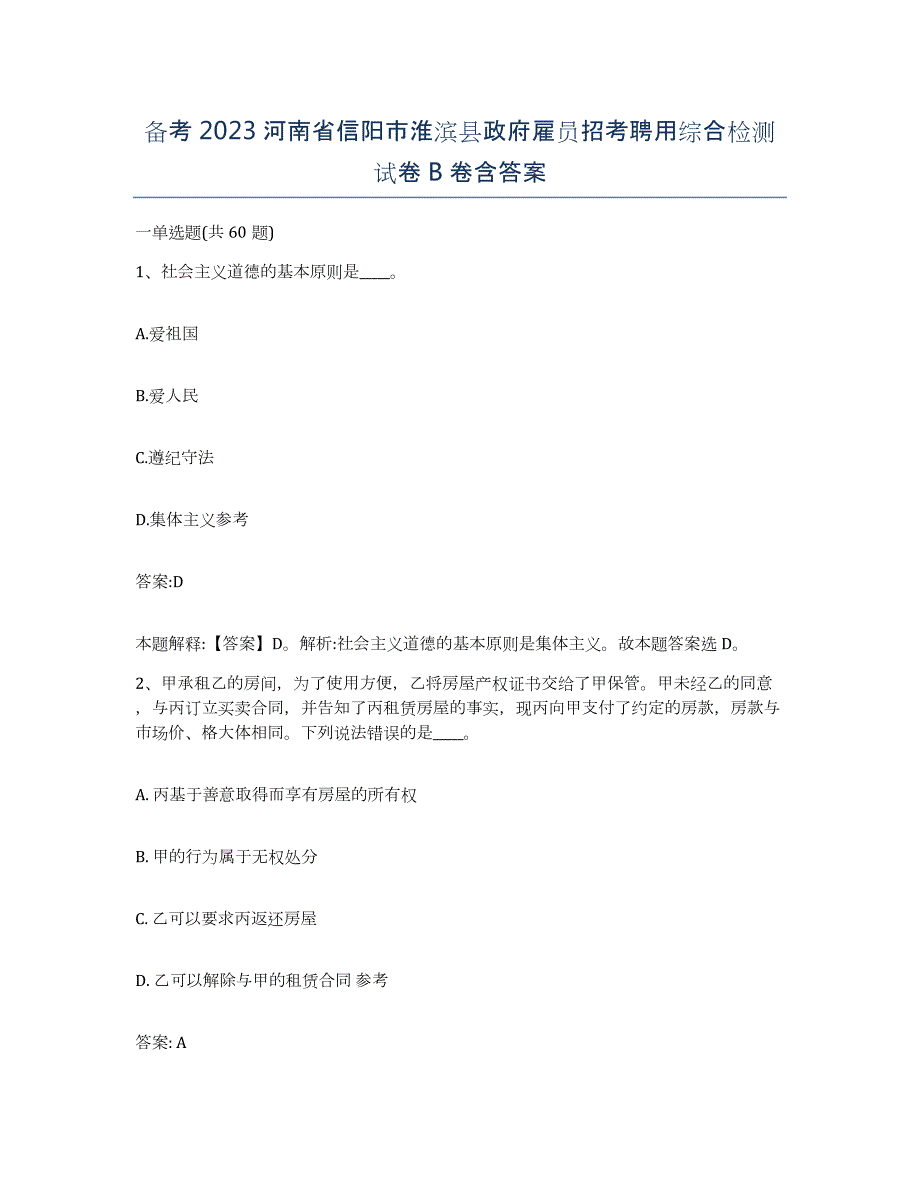 备考 2023 河南省信阳市淮滨县政府雇员招考聘用综合检测试卷 B 卷含答案

一单选题(共 60 题)

1、社会主义道德的基本原则是____。

A.爱祖国

B.爱人民

C.遵纪守法

D.集体主义参考

答案:D

本题解释:【答案】D。解析:社会主义道德的基本原则是集体主义。故本题答案选 D。

2、甲承租乙的房间，为了使用方便，乙将房屋产权证书交给了甲保管。甲未经乙的同意，与丙订立买卖合同，并告知了丙租赁房屋的事实，现丙向甲支付了约定的房款，房款与市场价、格大体相同。下列说法错误的是____。

A. 丙基于善意取得而享有房屋的所有权

B. 甲的行为属于无权处分

C. 乙可以要求丙返还房屋

D. 乙可以解除与甲的租赁合同 参考

答案: A